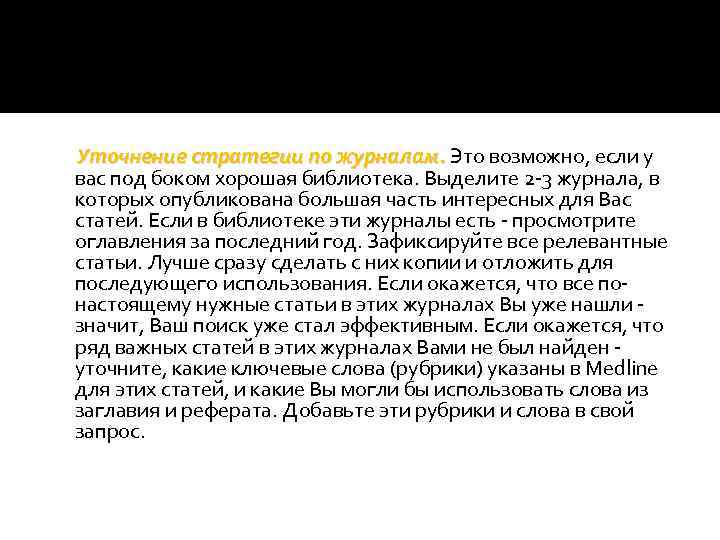 Уточнение стратегии по журналам. Это возможно, если у вас под боком хорошая библиотека. Выделите 2-3 журнала, в которых опубликована большая часть интересных для Вас статей. Если в библиотеке эти журналы есть - просмотрите оглавления за последний год. Зафиксируйте все релевантные статьи. Лучше сразу сделать с них копии и отложить для последующего использования. Если окажется, что все по-настоящему нужные статьи в этих журналах Вы уже нашли - значит, Ваш поиск уже стал эффективным. Если окажется, что ряд важных статей в этих журналах Вами не был найден - уточните, какие ключевые слова (рубрики) указаны в Medline для этих статей, и какие Вы могли бы использовать слова из заглавия и реферата. Добавьте эти рубрики и слова в свой запрос.